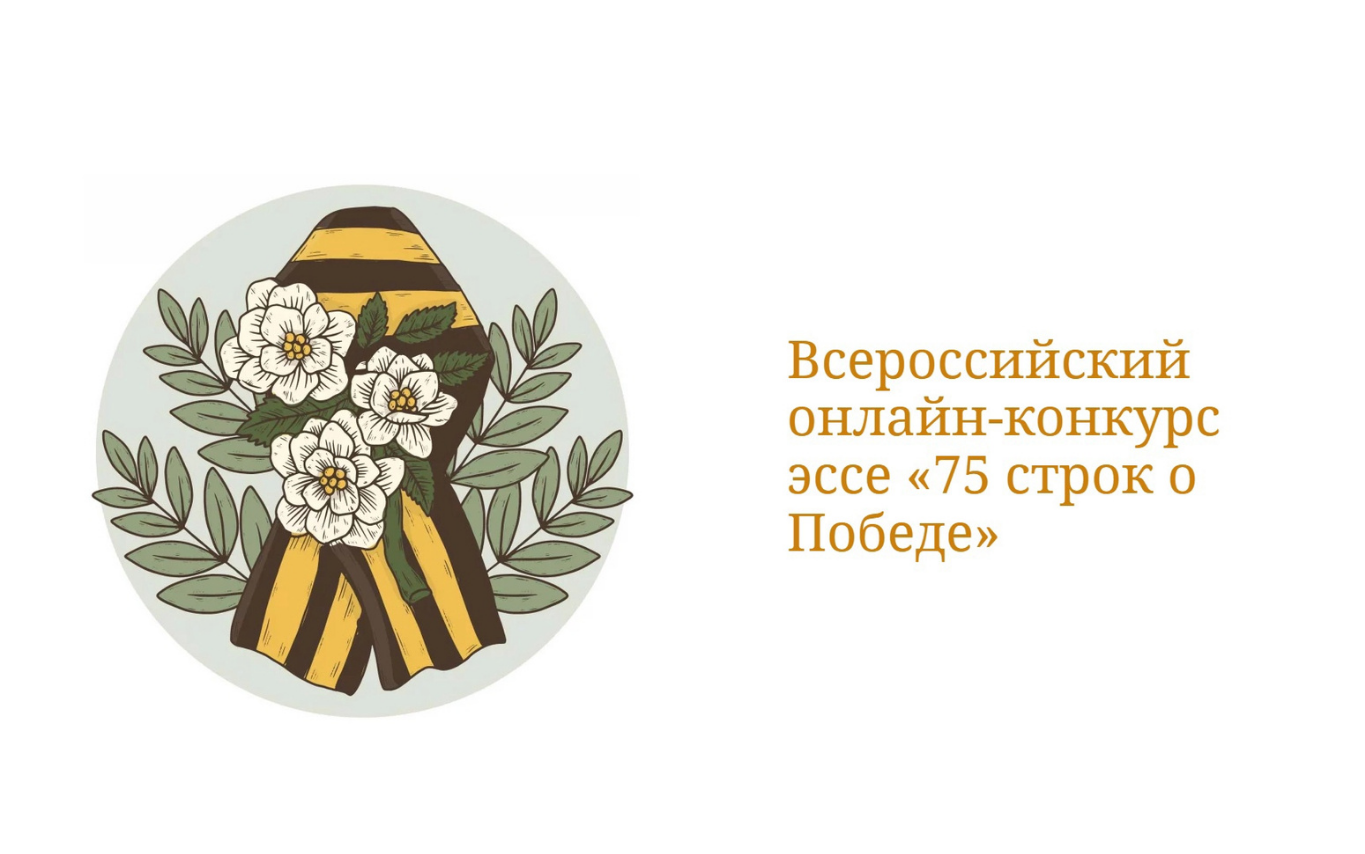 Всероссийский онлайн-конкурс эссе «75 строк о Победе»